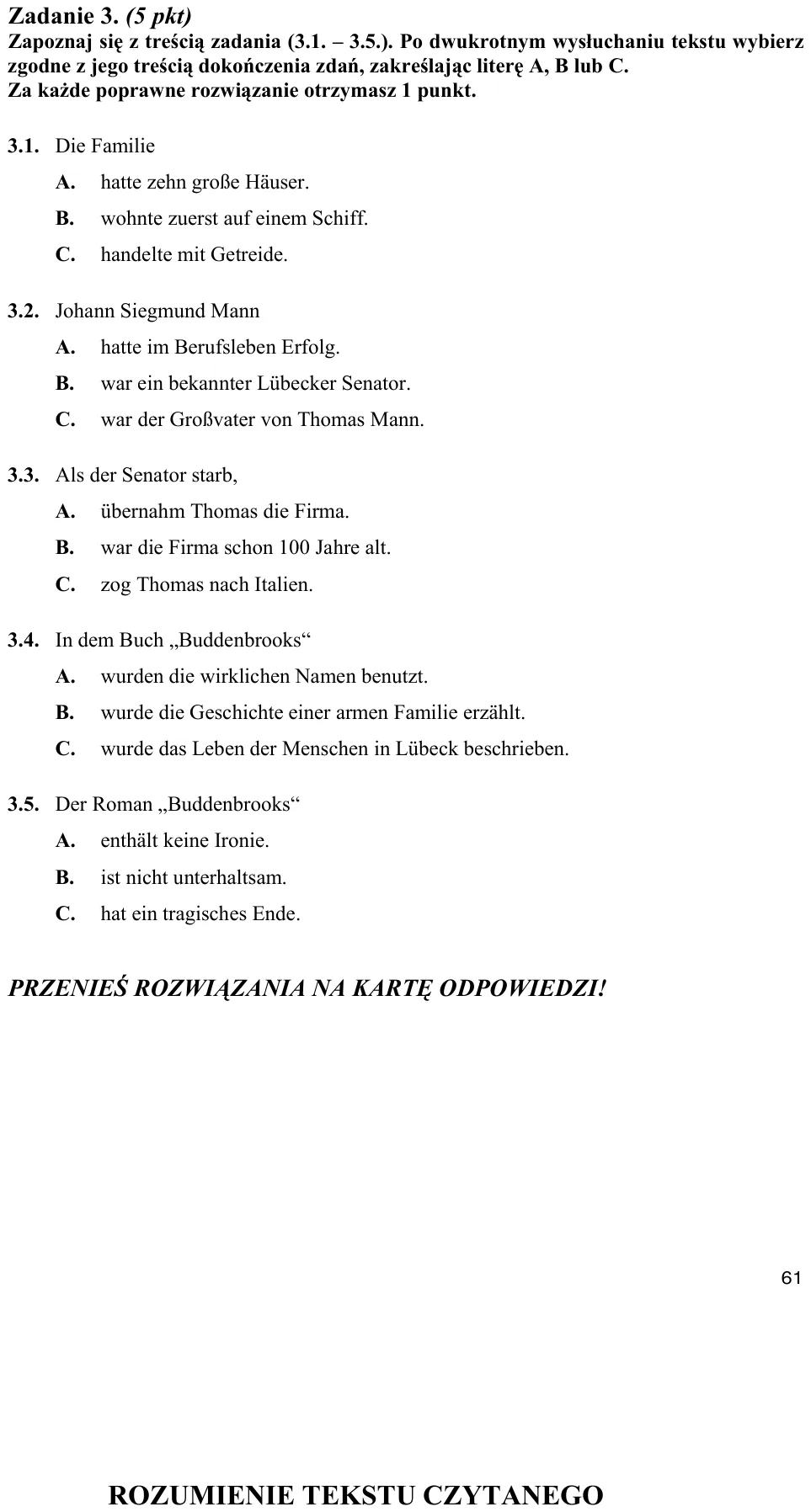 Zadanie 3. (5 pkt)
Zapoznaj się z treścią zadania (3.1. – 3.5.). Po dwukrotnym wysłuchaniu tekstu wybierz zgodne z jego treścią dokończenia zdań, zakreślając literę A, B lub C.
Za każde poprawne rozwiązanie otrzymasz 1 punkt.

3.1. Die Familie
A. hatte zehn große Häuser.
B. wohnte zuerst auf einem Schiff.
C. handelte mit Getreide.

3.2. Johann Siegmund Mann
A. hatte im Berufsleben Erfolg.
B. war ein bekannter Lübecker Senator.
C. war der Großvater von Thomas Mann.

3.3. Als der Senator starb,
A. übernahm Thomas die Firma.
B. war die Firma schon 100 Jahre alt.
C. zog Thomas nach Italien.

3.4. In dem Buch „Buddenbrooks“
A. wurden die wirklichen Namen benutzt.
B. wurde die Geschichte einer armen Familie erzählt.
C. wurde das Leben der Menschen in Lübeck beschrieben.

3.5. Der Roman „Buddenbrooks“
A. enthält keine Ironie.
B. ist nicht unterhaltsam.
C. hat ein tragisches Ende.

PRZENIEŚ ROZWIĄZANIA NA KARTĘ ODPOWIEDZI!

61

ROZUMIENIE TEKSTU CZYTANEGO